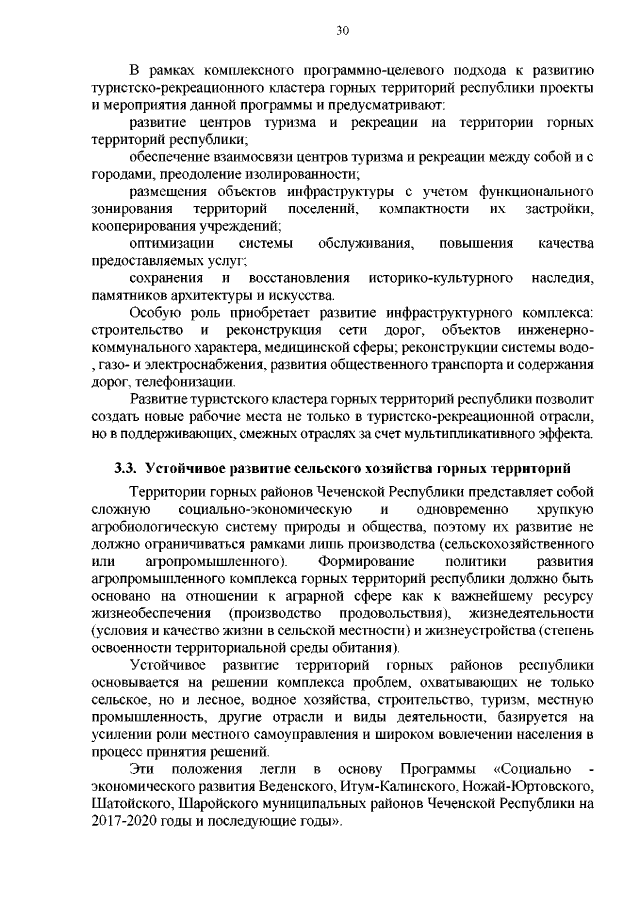 30

В рамках комплексного программно-целевого подхода к развитию туристско-рекреационного кластера горных территорий республики проекты и мероприятия данной программы и предусматривают:

развитие центров туризма и рекреации на территории горных территорий республики;

обеспечение взаимосвязи центров туризма и рекреации между собой и с городами, преодоление изолированности;

размещения объектов инфраструктуры с учетом функционального зонирования территорий поселений, компактности их застройки, кооперирования учреждений;

оптимизации системы обслуживания, повышения качества предоставляемых услуг;

сохранения и восстановления историко-культурного наследия, памятников архитектуры и искусства.

Особую роль приобретает развитие инфраструктурного комплекса: строительство и реконструкция сети дорог, объектов инженерно-коммунального характера, медицинской сферы; реконструкции системы водо-, газо- и электроснабжения, развития общественного транспорта и содержания дорог, телефонизации.

Развитие туристского кластера горных территорий республики позволит создать новые рабочие места не только в туристско-рекреационной отрасли, но в поддерживающих, смежных отраслях за счет мультипликативного эффекта.

3.3. Устойчивое развитие сельского хозяйства горных территорий

Территории горных районов Чеченской Республики представляет собой сложную социально-экономическую и одновременно хрупкую агробиологическую систему природы и общества, поэтому их развитие не должно ограничиваться рамками лишь производства (сельскохозяйственного или агропромышленного). Формирование политики развития агропромышленного комплекса горных территорий республики должно быть основано на отношении к аграрной сфере как к важнейшему ресурсу жизнеобеспечения (производство продовольствия), жизнедеятельности (условия и качество жизни в сельской местности) и жизнеустройства (степень освоенности территориальной среды обитания).

Устойчивое развитие территорий горных районов республики основывается на решении комплекса проблем, охватывающих не только сельское, но и лесное, водное хозяйства, строительство, туризм, местную промышленность, другие отрасли и виды деятельности, базируется на усилении роли местного самоуправления и широком вовлечении населения в процесс принятия решений.

Эти положения легли в основу Программы «Социально - экономического развития Веденского, Итум-Калинского, Ножай-Юртовского, Шатойского, Шаройского муниципальных районов Чеченской Республики на 2017-2020 годы и последующие годы».